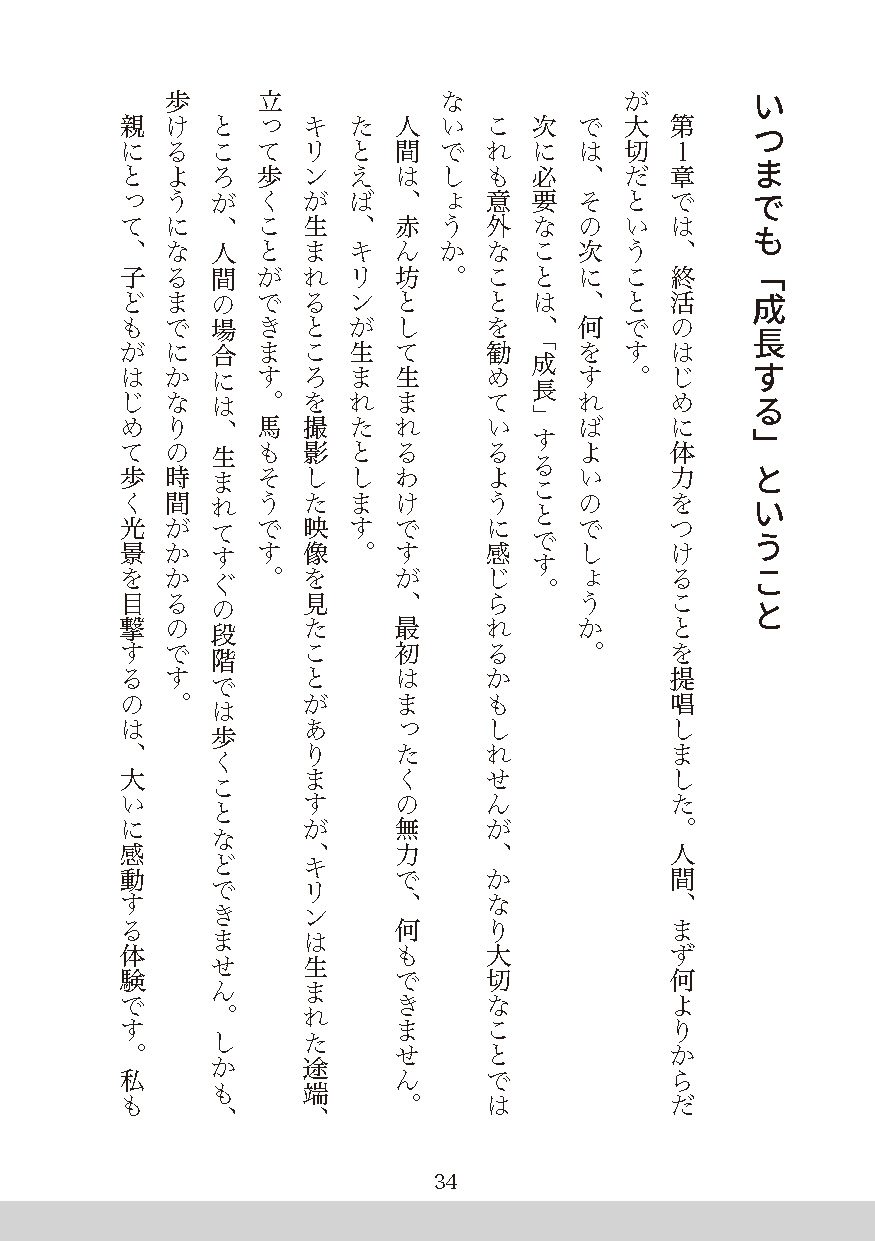 いつまでも「成長する」ということ

第1章では、終活のはじめに体力をつけることを提唱しました。人間、まず何よりからだが大切だということです。

では、その次に、何をすればよいのでしょうか。

次に必要なことは、「成長」することです。

これも意外なことを勧めているように感じられるかもしれせんが、かなり大切なことではないでしょうか。

人間は、赤ん坊として生まれるわけですが、最初はまったくの無力で、何もできません。

たとえば、キリンが生まれたとします。

キリンが生まれるところを撮影した映像を見たことがありますが、キリンは生まれた途端、立って歩くことができます。馬もそうです。

ところが、人間の場合には、生まれてすぐの段階では歩くことなどできません。しかも、歩けるようになるまでにかなりの時間がかかるのです。

親にとって、子どもがはじめて歩く光景を目撃するのは、大いに感動する体験です。私も

34